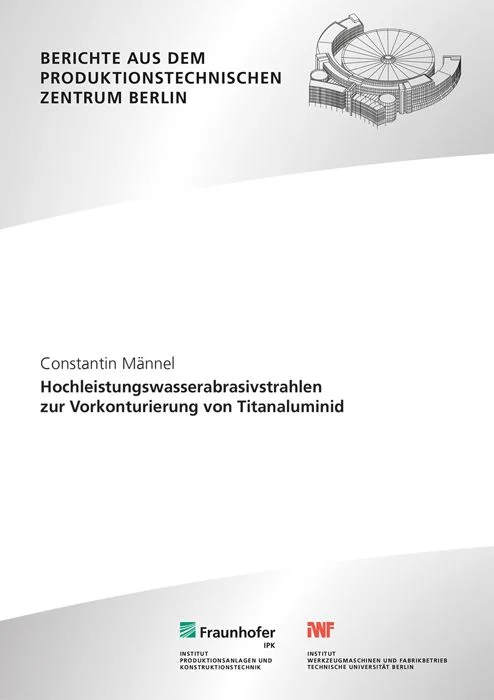 BERICHTE AUS DEM
PRODUKTIONSTECHNISCHEN
ZENTRUM BERLIN

Constantin Männel
Hochleistungswasserabrasivstrahlen
zur Vorkonturierung von Titanaluminid

Fraunhofer
IPK
INSTITUT
PRODUKTIONSANLAGEN UND
KONSTRUKTIONSTECHNIK

IWF
INSTITUT
WERKZEUGMASCHINEN UND FABRIKBETRIEB
TECHNISCHE UNIVERSITÄT BERLIN